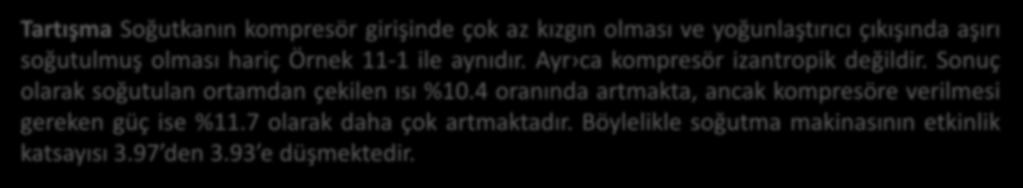 Tartışma Soğutkanın kompresör girişinde çok az kızgın olması ve yoğunlaştırıcı çıkışında aşırı soğutulmuş olması hariç Örnek 11-1 ile aynıdır. Ayrıca kompresör izantropik değildir. Sonuç olarak soğutulan ortamdan çekilen ısı %10.4 oranında artmakta, ancak kompresöre verilmesi gereken güç ise %11.7 olarak daha çok artmaktadır. Böylelikle soğutma makinasının etkinlik katsayısı 3.97'den 3.93'e düşmektedir.